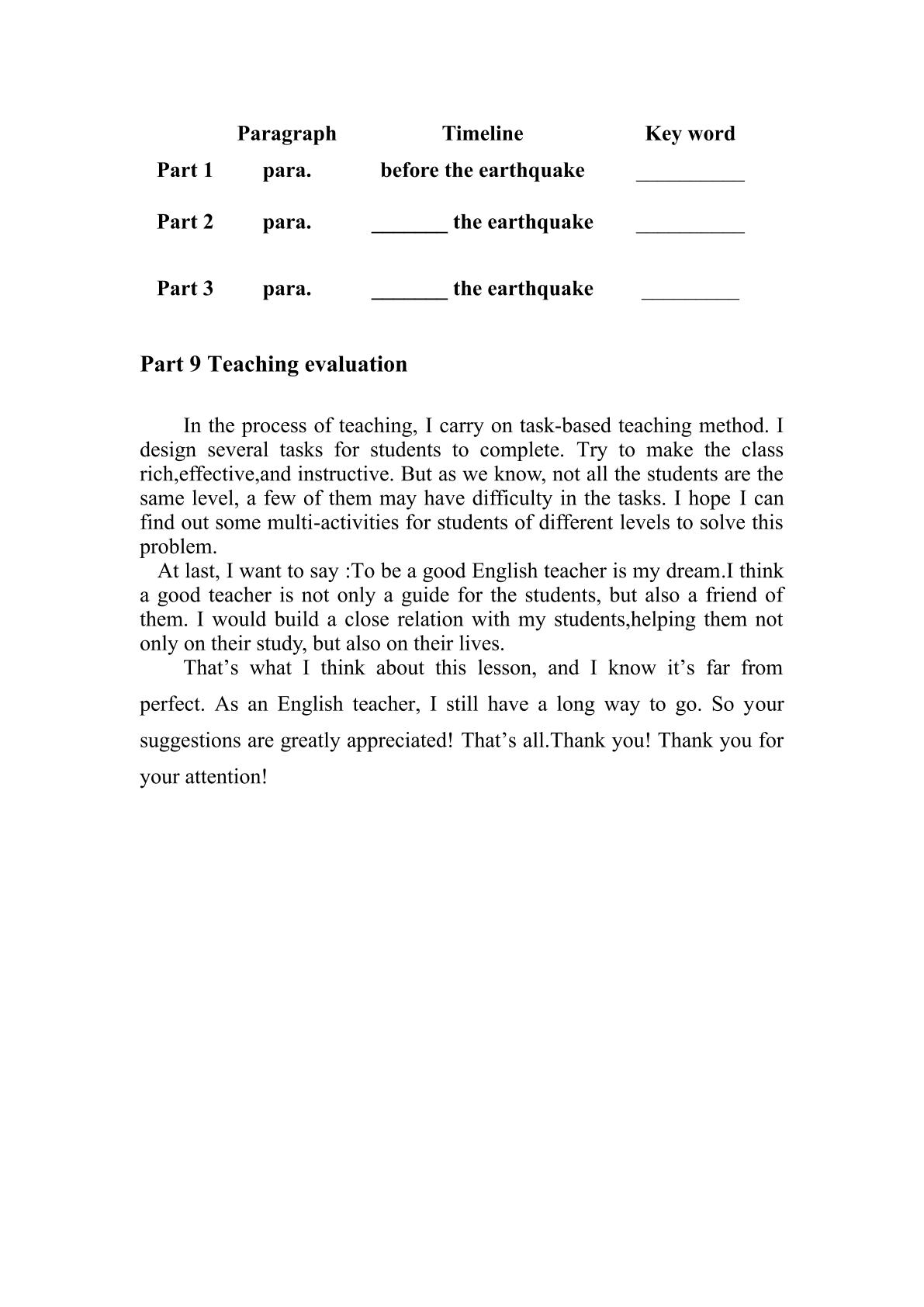 | | Paragraph | Timeline | Key word |
|---|---|---|---|
| Part 1 | para. | before the earthquake | ____ |
| Part 2 | para. | ____ the earthquake | ____ |
| Part 3 | para. | ____ the earthquake | ____ |

Part 9 Teaching evaluation

In the process of teaching, I carry on task-based teaching method. I design several tasks for students to complete. Try to make the class rich,effective,and instructive. But as we know, not all the students are the same level, a few of them may have difficulty in the tasks. I hope I can find out some multi-activities for students of different levels to solve this problem.

At last, I want to say :To be a good English teacher is my dream.I think a good teacher is not only a guide for the students, but also a friend of them. I would build a close relation with my students,helping them not only on their study, but also on their lives.

That's what I think about this lesson, and I know it's far from perfect. As an English teacher, I still have a long way to go. So your suggestions are greatly appreciated! That's all.Thank you! Thank you for your attention!